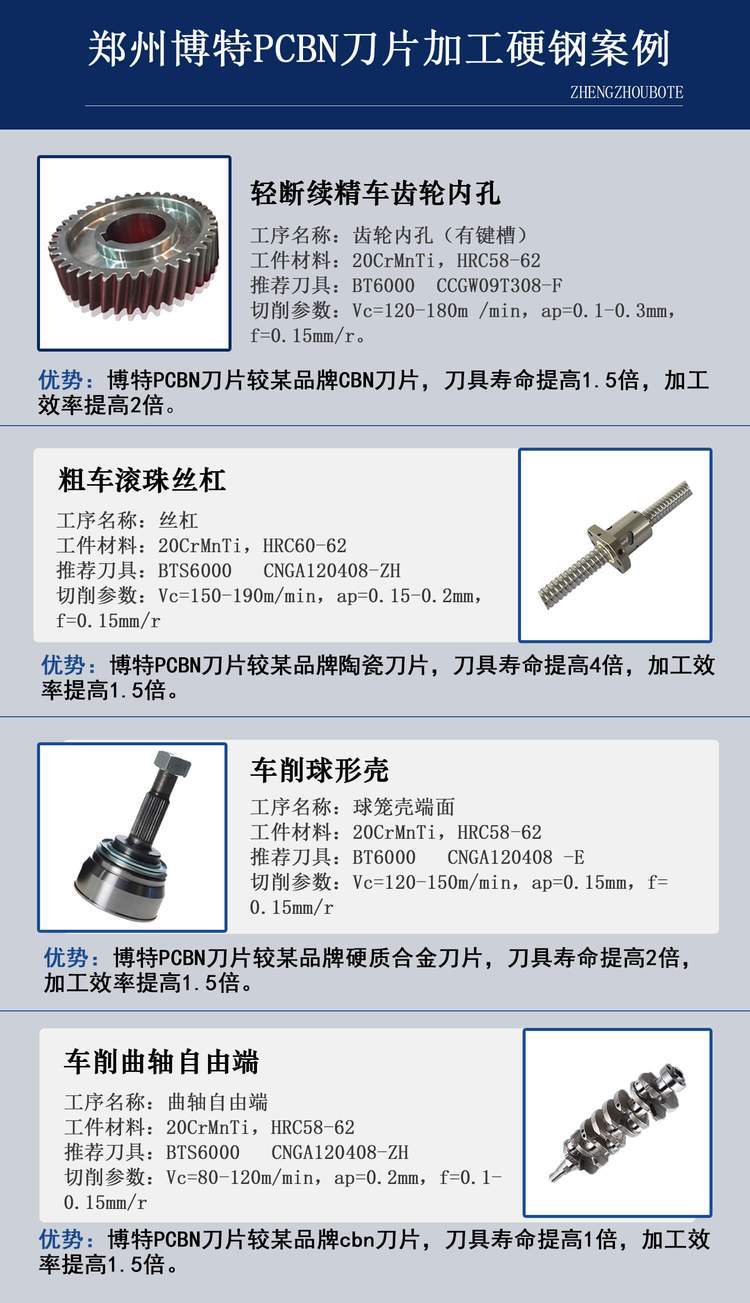 郑州博特PCBN刀片加工硬钢案例

ZHENGZHOUBOTE

轻断续精车齿轮内孔

工序名称：齿轮内孔（有键槽）
工件材料：20CrMnTi，HRC58-62
推荐刀具：BT6000 CCGW09T308-F
切削参数：Vc=120-180m /min，ap=0.1-0.3mm，f=0.15mm/r。

优势：博特PCBN刀片较某品牌CBN刀片，刀具寿命提高1.5倍，加工效率提高2倍。

粗车滚珠丝杠

工序名称：丝杠
工件材料：20CrMnTi，HRC60-62
推荐刀具：BTS6000 CNGA120408-ZH
切削参数：Vc=150-190m/min，ap=0.15-0.2mm，f=0.15mm/r

优势：博特PCBN刀片较某品牌陶瓷刀片，刀具寿命提高4倍，加工效率提高1.5倍。

车削球形壳

工序名称：球笼壳端面
工件材料：20CrMnTi，HRC58-62
推荐刀具：BT6000 CNGA120408 -E
切削参数：Vc=120-150m/min，ap=0.15mm，f=0.15mm/r

优势：博特PCBN刀片较某品牌硬质合金刀片，刀具寿命提高2倍，加工效率提高1.5倍。

车削曲轴自由端

工序名称：曲轴自由端
工件材料：20CrMnTi，HRC58-62
推荐刀具：BTS6000 CNGA120408-ZH
切削参数：Vc=80-120m/min，ap=0.2mm，f=0.1-0.15mm/r

优势：博特PCBN刀片较某品牌cbn刀片，刀具寿命提高1倍，加工效率提高1.5倍。